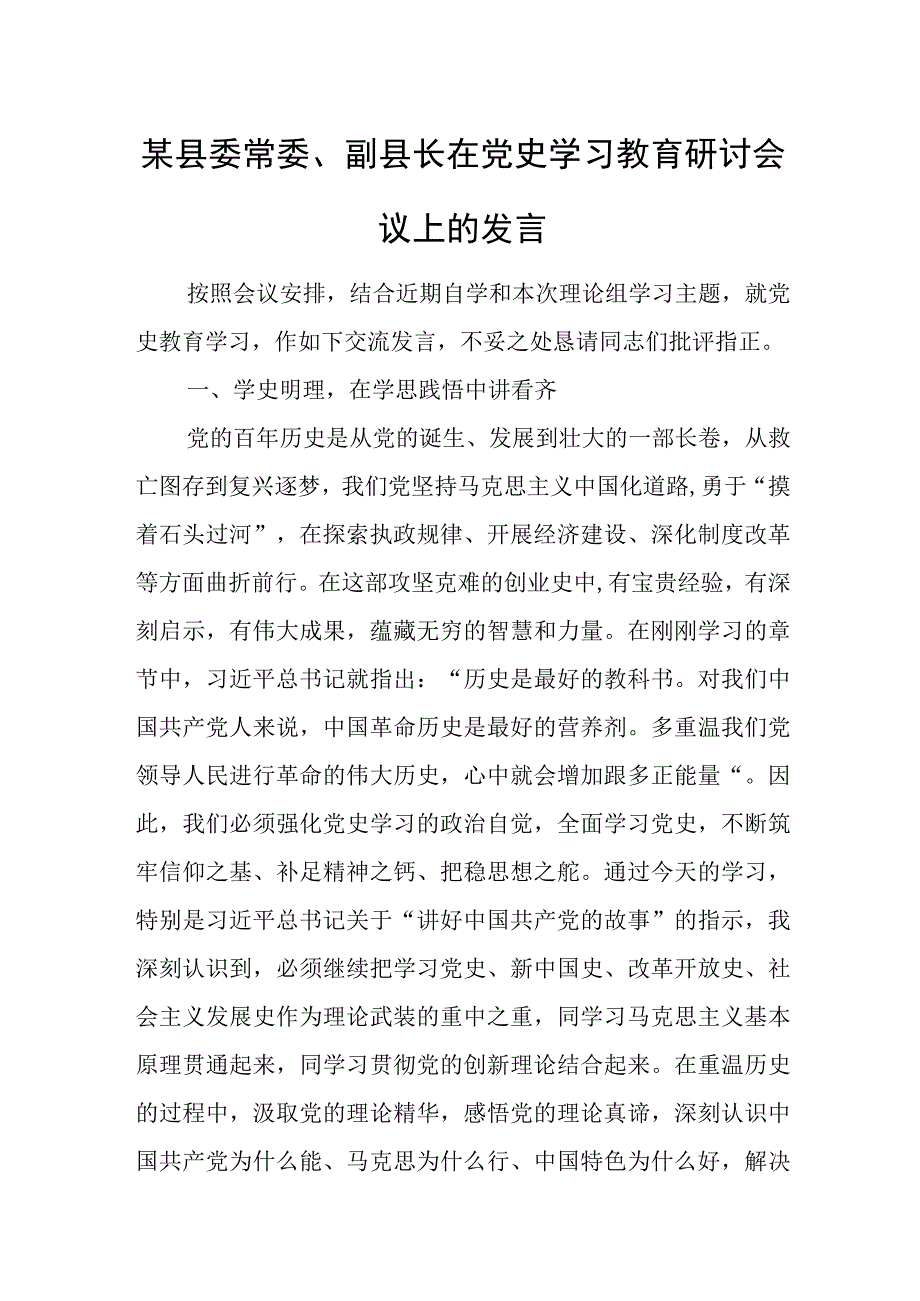 某县委常委、副县长在党史学习教育研讨会议上的发言

按照会议安排，结合近期自学和本次理论组学习主题，就党史教育学习，作如下交流发言，不妥之处恳请同志们批评指正。

一、学史明理，在学思践悟中讲看齐

党的百年历史是从党的诞生、发展到壮大的一部长卷，从救亡图存到复兴逐梦，我们党坚持马克思主义中国化道路,勇于“摸着石头过河”，在探索执政规律、开展经济建设、深化制度改革等方面曲折前行。在这部攻坚克难的创业史中,有宝贵经验，有深刻启示，有伟大成果，蕴藏无穷的智慧和力量。在刚刚学习的章节中，习近平总书记就指出：“历史是最好的教科书。对我们中国共产党人来说，中国革命历史是最好的营养剂。多重温我们党领导人民进行革命的伟大历史，心中就会增加跟多正能量“。因此，我们必须强化党史学习的政治自觉，全面学习党史，不断筑牢信仰之基、补足精神之钙、把稳思想之舵。通过今天的学习，特别是习近平总书记关于“讲好中国共产党的故事”的指示，我深刻认识到，必须继续把学习党史、新中国史、改革开放史、社会主义发展史作为理论武装的重中之重，同学习马克思主义基本原理贯通起来，同学习贯彻党的创新理论结合起来。在重温历史的过程中，汲取党的理论精华，感悟党的理论真谛，深刻认识中国共产党为什么能、马克思为什么行、中国特色为什么好，解决